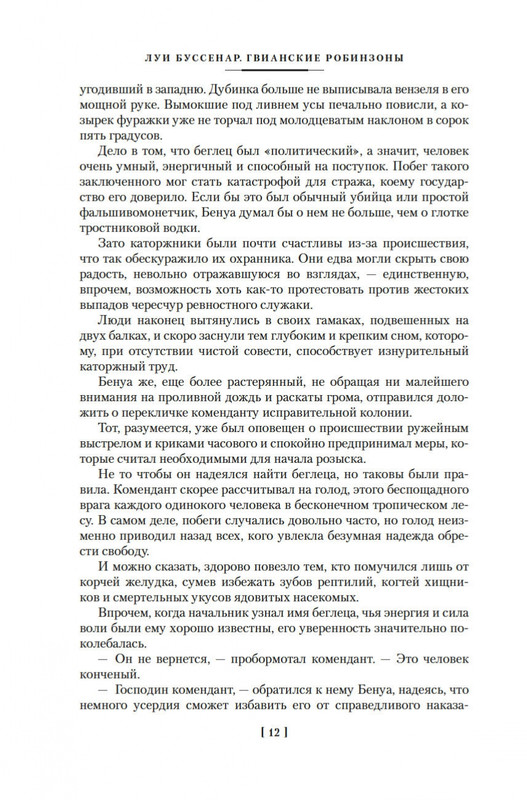 ЛУИ БУССЕНАР. ГВИАНСКИЕ РОБИНЗОНЫ

угодивший в западню. Дубинка больше не выписывала вензеля в его мощной руке. Вымокшие под ливнем усы печально повисли, а козырек фуражки уже не торчал под молодцеватым наклоном в сорок пять градусов.

Дело в том, что беглец был «политический», а значит, человек очень умный, энергичный и способный на поступок. Побег такого заключенного мог стать катастрофой для стража, коему государство его доверило. Если бы это был обычный убийца или простой фальшивомонетчик, Бенуа думал бы о нем не больше, чем о глотке тростниковой водки.

Зато каторжники были почти счастливы из-за происшествия, что так обескуражило их охранника. Они едва могли скрыть свою радость, невольно отражавшуюся во взглядах, — единственную, впрочем, возможность хоть как-то протестовать против жестоких выпадов чересчур ревностного служаки.

Люди наконец вытянулись в своих гамаках, подвешенных на двух балках, и скоро заснули тем глубоким и крепким сном, которому, при отсутствии чистой совести, способствует изнурительный каторжный труд.

Бенуа же, еще более растерянный, не обращая ни малейшего внимания на проливной дождь и раскаты грома, отправился доложить о перекличке коменданту исправительной колонии.

Тот, разумеется, уже был оповещен о происшествии ружейным выстрелом и криками часового и спокойно предпринимал меры, которые считал необходимыми для начала розыска.

Не то чтобы он надеялся найти беглеца, но таковы были правила. Комендант скорее рассчитывал на голод, этого беспощадного врага каждого одинокого человека в бесконечном тропическом лесу. В самом деле, побеги случались довольно часто, но голод неизменно приводил назад всех, кого увлекла безумная надежда обрести свободу.

И можно сказать, здорово повезло тем, кто помучился лишь от корчей желудка, сумев избежать зубов рептилий, когтей хищников и смертельных укусов ядовитых насекомых.

Впрочем, когда начальник узнал имя беглеца, чья энергия и сила воли были ему хорошо известны, его уверенность значительно поколебалась.

— Он не вернется, — пробормотал комендант. — Это человек конченый.

— Господин комендант, — обратился к нему Бенуа, надеясь, что немного усердия сможет избавить его от справедливого наказа-

[ 12 ]